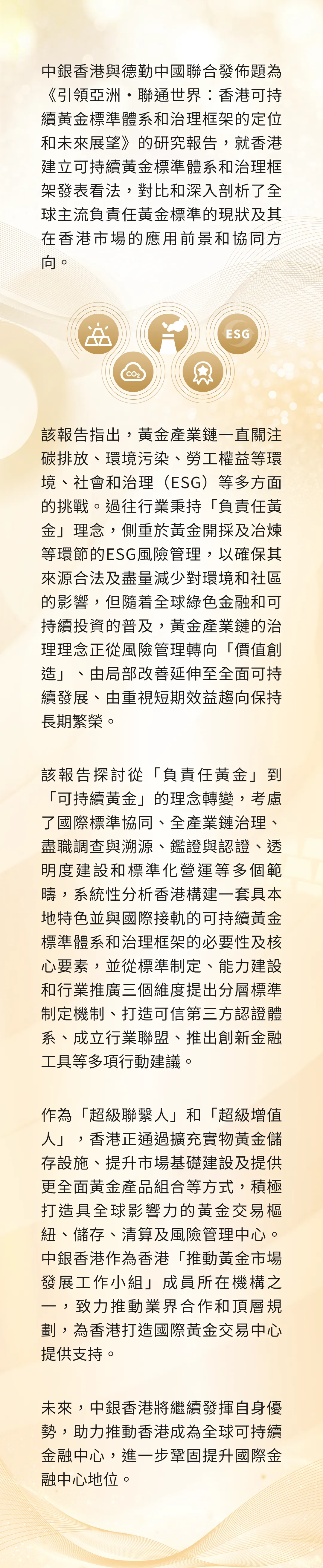 中銀香港與德勤中國聯合發佈題為《引領亞洲・聯通世界：香港可持續黃金標準體系和治理框架的定位和未來展望》的研究報告，就香港建立可持續黃金標準體系和治理框架發表看法，對比和深入剖析了全球主流負責任黃金標準的現狀及其在香港市場的應用前景和協同方向。

ESG

$CO_2$

該報告指出，黃金產業鏈一直關注碳排放、環境污染、勞工權益等環境、社會和治理（ESG）等多方面的挑戰。過往行業秉持「負責任黃金」理念，側重於黃金開採及冶煉等環節的ESG風險管理，以確保其來源合法及盡量減少對環境和社區的影響，但隨着全球綠色金融和可持續投資的普及，黃金產業鏈的治理理念正從風險管理轉向「價值創造」、由局部改善延伸至全面可持續發展、由重視短期效益趨向保持長期繁榮。

該報告探討從「負責任黃金」到「可持續黃金」的理念轉變，考慮了國際標準協同、全產業鏈治理、盡職調查與溯源、鑑證與認證、透明度建設和標準化營運等多個範疇，系統性分析香港構建一套具本地特色並與國際接軌的可持續黃金標準體系和治理框架的必要性及核心要素，並從標準制定、能力建設和行業推廣三個維度提出分層標準制定機制、打造可信第三方認證體系、成立行業聯盟、推出創新金融工具等多項行動建議。

作為「超級聯繫人」和「超級增值人」，香港正通過擴充實物黃金儲存設施、提升市場基礎建設及提供更全面黃金產品組合等方式，積極打造具全球影響力的黃金交易樞紐、儲存、清算及風險管理中心。中銀香港作為香港「推動黃金市場發展工作小組」成員所在機構之一，致力推動業界合作和頂層規劃，為香港打造國際黃金交易中心提供支持。

未來，中銀香港將繼續發揮自身優勢，助力推動香港成為全球可持續金融中心，進一步鞏固提升國際金融中心地位。